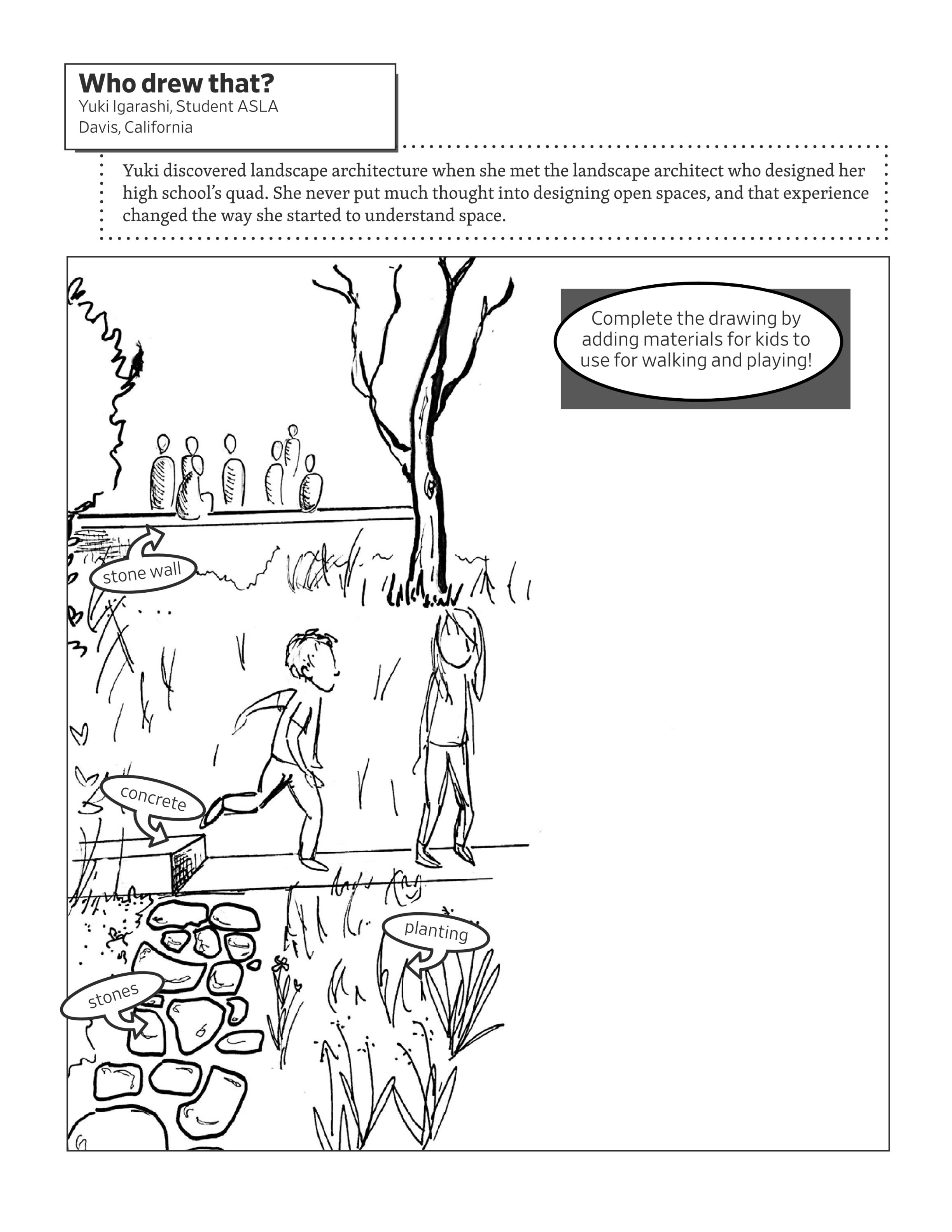 Who drew that?
Yuki Igarashi, Student ASLA
Davis, California

Yuki discovered landscape architecture when she met the landscape architect who designed her high school's quad. She never put much thought into designing open spaces, and that experience changed the way she started to understand space.

Complete the drawing by adding materials for kids to use for walking and playing!

stone wall

concrete

planting

stones